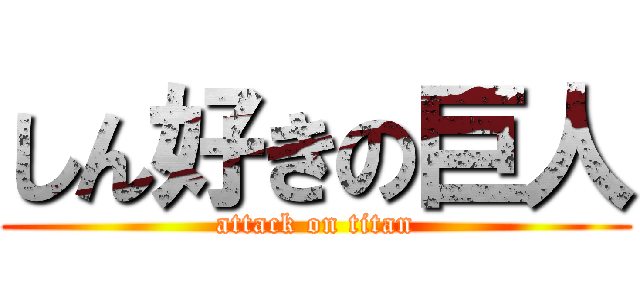 しん好きの巨人

attack on titan